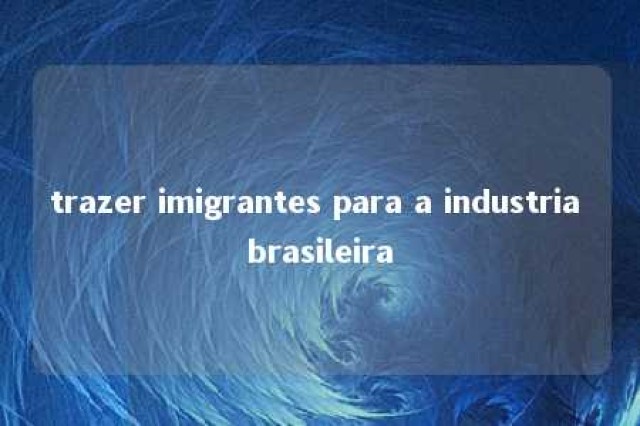 trazer imigrantes para a industria brasileira